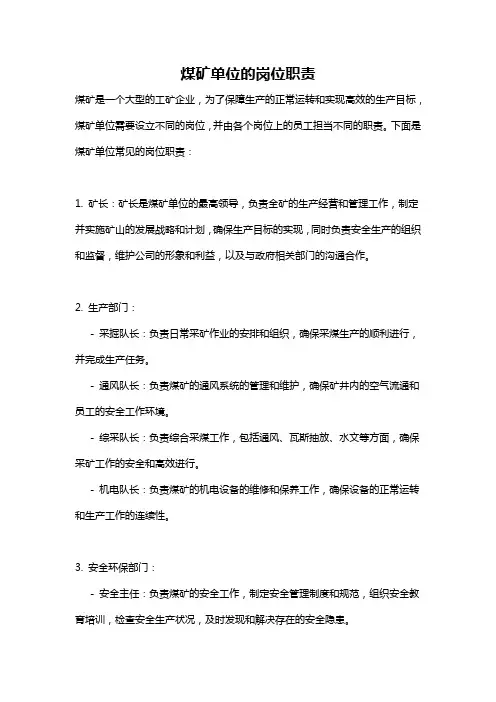 煤矿单位的岗位职责

煤矿是一个大型的工矿企业，为了保障生产的正常运转和实现高效的生产目标，煤矿单位需要设立不同的岗位，并由各个岗位上的员工担当不同的职责。下面是煤矿单位常见的岗位职责：

1. 矿长：矿长是煤矿单位的最高领导，负责全矿的生产经营和管理工作，制定并实施矿山的发展战略和计划，确保生产目标的实现，同时负责安全生产的组织和监督，维护公司的形象和利益，以及与政府相关部门的沟通合作。

2. 生产部门：

- 采掘队长：负责日常采矿作业的安排和组织，确保采煤生产的顺利进行，并完成生产任务。

- 通风队长：负责煤矿的通风系统的管理和维护，确保矿井内的空气流通和员工的安全工作环境。

- 综采队长：负责综合采煤工作，包括通风、瓦斯抽放、水文等方面，确保采矿工作的安全和高效进行。

- 机电队长：负责煤矿的机电设备的维修和保养工作，确保设备的正常运转和生产工作的连续性。

3. 安全环保部门：

- 安全主任：负责煤矿的安全工作，制定安全管理制度和规范，组织安全教育培训，检查安全生产状况，及时发现和解决存在的安全隐患。